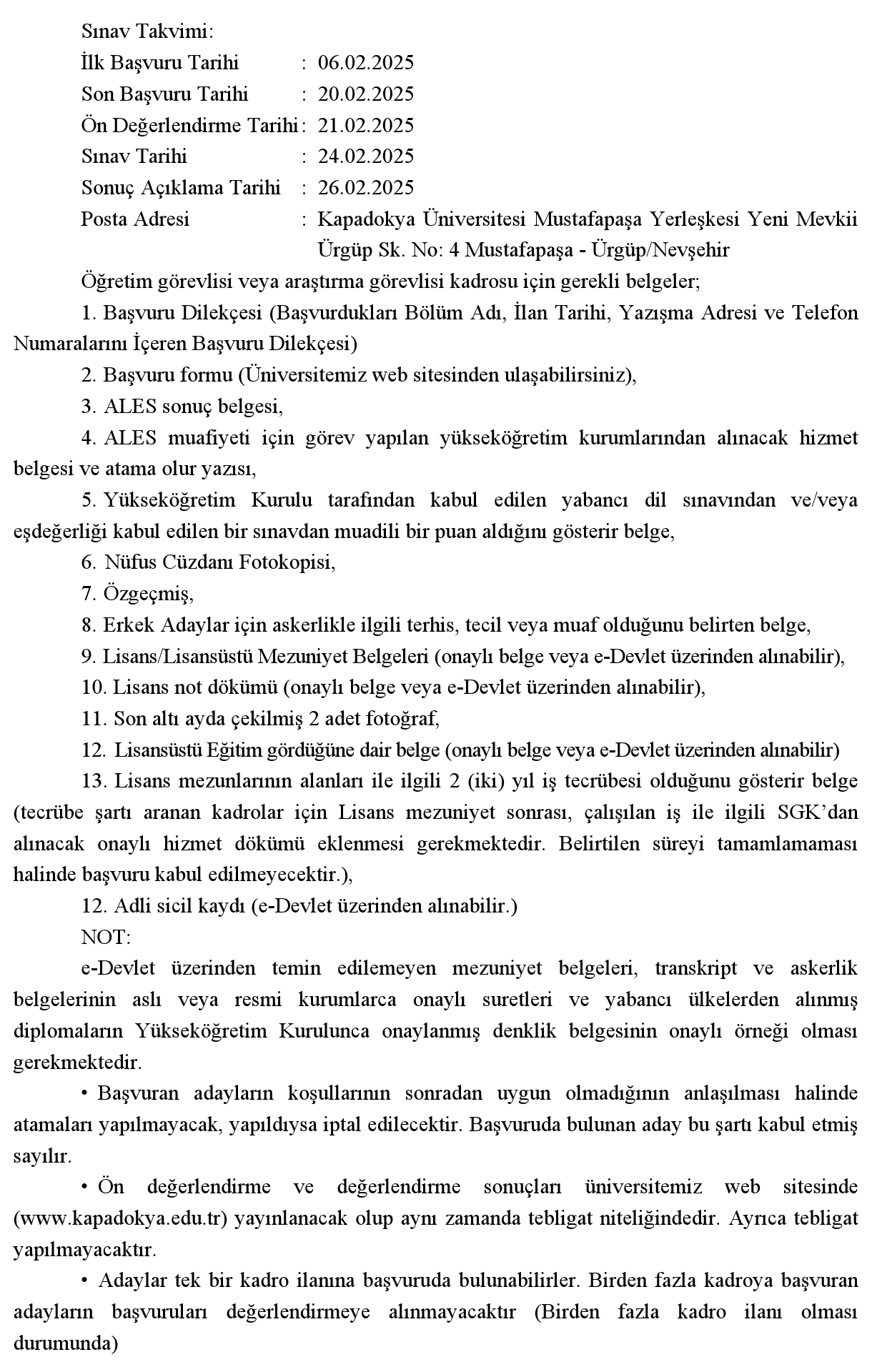 Sınav Takvimi:
İlk Başvuru Tarihi : 06.02.2025
Son Başvuru Tarihi : 20.02.2025
Ön Değerlendirme Tarihi : 21.02.2025
Sınav Tarihi : 24.02.2025
Sonuç Açıklama Tarihi : 26.02.2025
Posta Adresi : Kapadokya Üniversitesi Mustafapaşa Yerleşkesi Yeni Mevkii Ürgüp Sk. No: 4 Mustafapaşa - Ürgüp/Nevşehir

Öğretim görevlisi veya araştırma görevlisi kadrosu için gerekli belgeler;

1. Başvuru Dilekçesi (Başvurdukları Bölüm Adı, İlan Tarihi, Yazışma Adresi ve Telefon Numaralarını İçeren Başvuru Dilekçesi)

2. Başvuru formu (Üniversitemiz web sitesinden ulaşabilirsiniz),

3. ALES sonuç belgesi,

4. ALES muafiyeti için görev yapılan yükseköğretim kurumlarından alınacak hizmet belgesi ve atama olur yazısı,

5. Yükseköğretim Kurulu tarafından kabul edilen yabancı dil sınavından ve/veya eşdeğerliği kabul edilen bir sınavdan muadili bir puan aldığını gösterir belge,

6. Nüfus Cüzdanı Fotokopisi,

7. Özgeçmiş,

8. Erkek Adaylar için askerlikle ilgili terhis, tecil veya muaf olduğunu belirten belge,

9. Lisans/Lisansüstü Mezuniyet Belgeleri (onaylı belge veya e-Devlet üzerinden alınabilir),

10. Lisans not dökümü (onaylı belge veya e-Devlet üzerinden alınabilir),

11. Son altı ayda çekilmiş 2 adet fotoğraf,

12. Lisansüstü Eğitim gördüğüne dair belge (onaylı belge veya e-Devlet üzerinden alınabilir)

13. Lisans mezunlarının alanları ile ilgili 2 (iki) yıl iş tecrübesi olduğunu gösterir belge (tecrübe şartı aranan kadrolar için Lisans mezuniyet sonrası, çalışılan iş ile ilgili SGK'dan alınacak onaylı hizmet dökümü eklenmesi gerekmektedir. Belirtilen süreyi tamamlamaması halinde başvuru kabul edilmeyecektir.),

12. Adli sicil kaydı (e-Devlet üzerinden alınabilir.)

NOT:

e-Devlet üzerinden temin edilemeyen mezuniyet belgeleri, transkript ve askerlik belgelerinin aslı veya resmi kurumlarca onaylı suretleri ve yabancı ülkelerden alınmış diplomaların Yükseköğretim Kurulunca onaylanmış denklik belgesinin onaylı örneği olması gerekmektedir.

• Başvuran adayların koşullarının sonradan uygun olmadığının anlaşılması halinde atamaları yapılmayacak, yapıldıysa iptal edilecektir. Başvuruda bulunan aday bu şartı kabul etmiş sayılır.

• Ön değerlendirme ve değerlendirme sonuçları üniversitemiz web sitesinde (www.kapadokya.edu.tr) yayınlanacak olup aynı zamanda tebligat niteliğindedir. Ayrıca tebligat yapılmayacaktır.

• Adaylar tek bir kadro ilanına başvuruda bulunabilirler. Birden fazla kadroya başvuran adayların başvuruları değerlendirmeye alınmayacaktır (Birden fazla kadro ilanı olması durumunda)